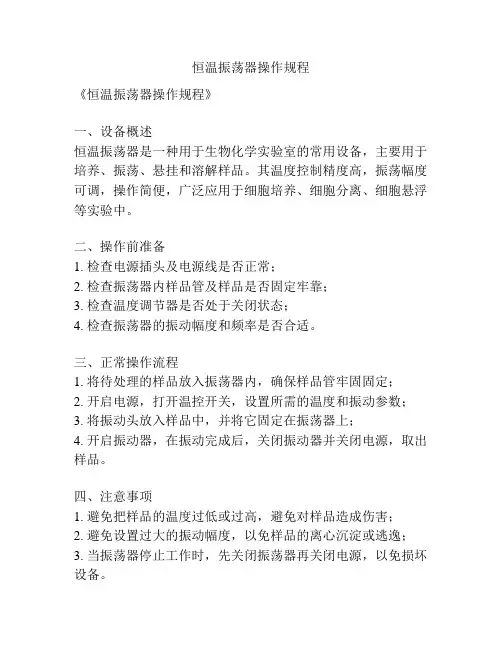 恒温振荡器操作规程

《恒温振荡器操作规程》

一、设备概述
恒温振荡器是一种用于生物化学实验室的常用设备，主要用于培养、振荡、悬挂和溶解样品。其温度控制精度高，振荡幅度可调，操作简便，广泛应用于细胞培养、细胞分离、细胞悬浮等实验中。

二、操作前准备
1. 检查电源插头及电源线是否正常；
2. 检查振荡器内样品管及样品是否固定牢靠；
3. 检查温度调节器是否处于关闭状态；
4. 检查振荡器的振动幅度和频率是否合适。

三、正常操作流程
1. 将待处理的样品放入振荡器内，确保样品管牢固固定；
2. 开启电源，打开温控开关，设置所需的温度和振动参数；
3. 将振动头放入样品中，并将它固定在振荡器上；
4. 开启振动器，在振动完成后，关闭振动器并关闭电源，取出样品。

四、注意事项
1. 避免把样品的温度过低或过高，避免对样品造成伤害；
2. 避免设置过大的振动幅度，以免样品的离心沉淀或逃逸；
3. 当振荡器停止工作时，先关闭振荡器再关闭电源，以免损坏设备。